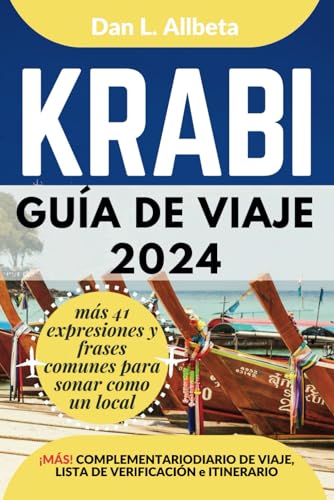 Dan L. Allbeta

KRABI

GUÍA DE VIAJE 2024

más 41 expresiones y frases comunes para sonar como un local

¡MÁS! COMPLEMENTARIODIARIO DE VIAJE, LISTA DE VERIFICACIÓN e ITINERARIO